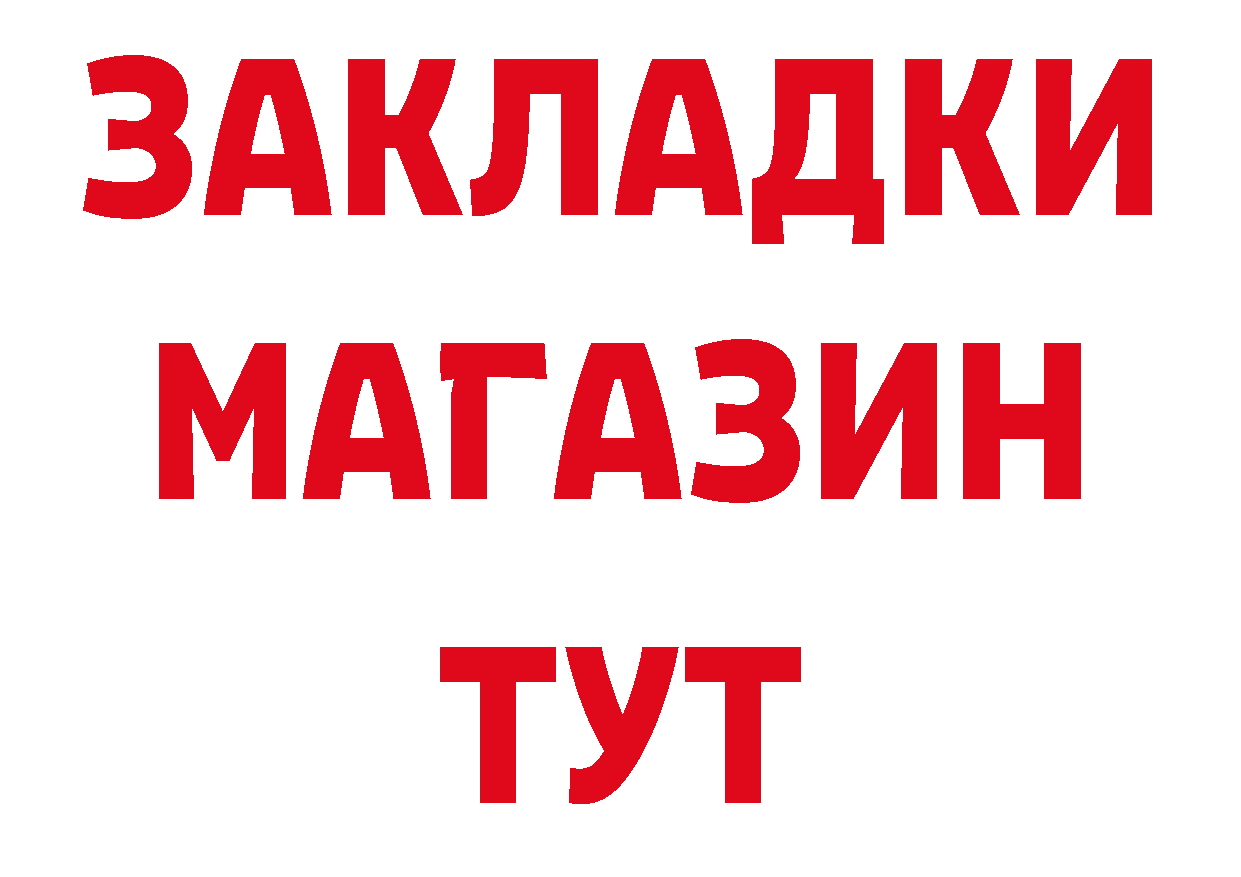 ЗАКЛАДКИ
МАГАЗИН
ТУТ